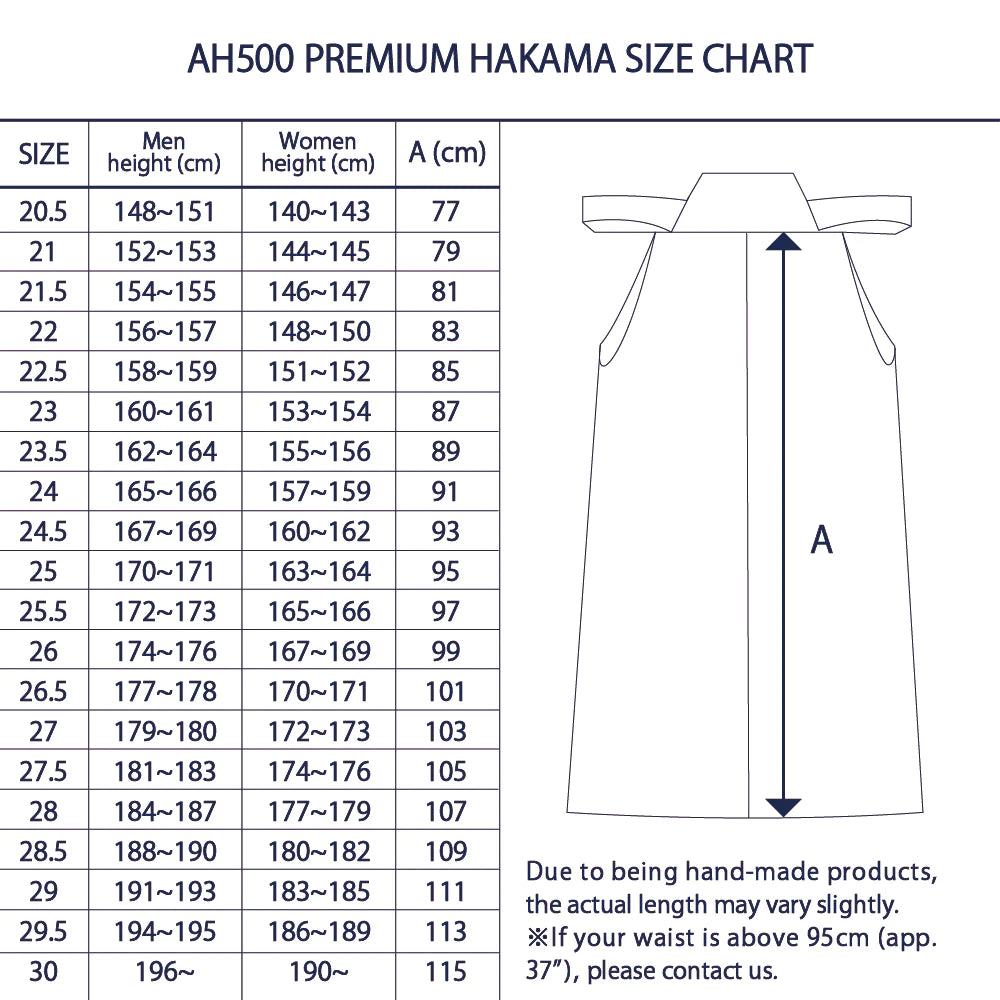 AH500 PREMIUM HAKAMA SIZE CHART

| SIZE | Men height (cm) | Women height (cm) | A (cm) |
|---|---|---|---|
| 20.5 | 148~151 | 140~143 | 77 |
| 21 | 152~153 | 144~145 | 79 |
| 21.5 | 154~155 | 146~147 | 81 |
| 22 | 156~157 | 148~150 | 83 |
| 22.5 | 158~159 | 151~152 | 85 |
| 23 | 160~161 | 153~154 | 87 |
| 23.5 | 162~164 | 155~156 | 89 |
| 24 | 165~166 | 157~159 | 91 |
| 24.5 | 167~169 | 160~162 | 93 |
| 25 | 170~171 | 163~164 | 95 |
| 25.5 | 172~173 | 165~166 | 97 |
| 26 | 174~176 | 167~169 | 99 |
| 26.5 | 177~178 | 170~171 | 101 |
| 27 | 179~180 | 172~173 | 103 |
| 27.5 | 181~183 | 174~176 | 105 |
| 28 | 184~187 | 177~179 | 107 |
| 28.5 | 188~190 | 180~182 | 109 |
| 29 | 191~193 | 183~185 | 111 |
| 29.5 | 194~195 | 186~189 | 113 |
| 30 | 196~ | 190~ | 115 |

A

Due to being hand-made products, the actual length may vary slightly.
※If your waist is above 95cm (app. 37"), please contact us.